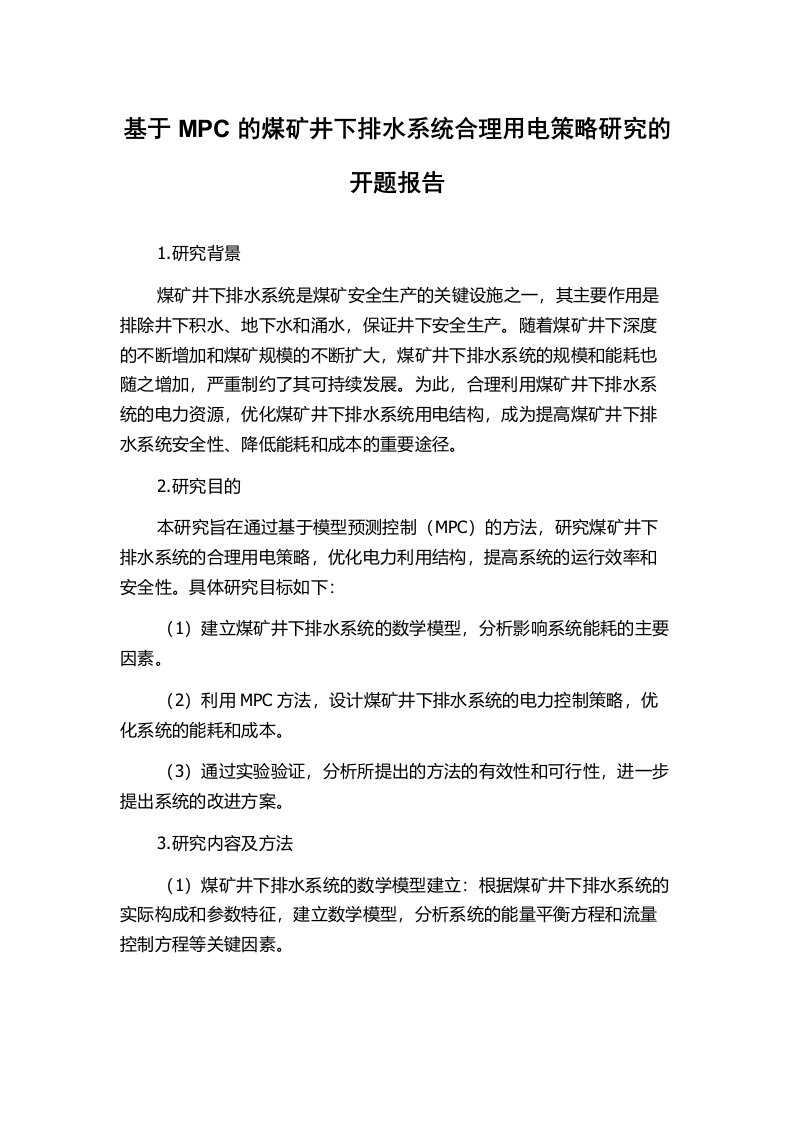 基于 MPC 的煤矿井下排水系统合理用电策略研究的开题报告

1.研究背景

煤矿井下排水系统是煤矿安全生产的关键设施之一，其主要作用是排除井下积水、地下水和涌水，保证井下安全生产。随着煤矿井下深度的不断增加和煤矿规模的不断扩大，煤矿井下排水系统的规模和能耗也随之增加，严重制约了其可持续发展。为此，合理利用煤矿井下排水系统的电力资源，优化煤矿井下排水系统用电结构，成为提高煤矿井下排水系统安全性、降低能耗和成本的重要途径。

2.研究目的

本研究旨在通过基于模型预测控制（MPC）的方法，研究煤矿井下排水系统的合理用电策略，优化电力利用结构，提高系统的运行效率和安全性。具体研究目标如下：

（1）建立煤矿井下排水系统的数学模型，分析影响系统能耗的主要因素。

（2）利用 MPC 方法，设计煤矿井下排水系统的电力控制策略，优化系统的能耗和成本。

（3）通过实验验证，分析所提出的方法的有效性和可行性，进一步提出系统的改进方案。

3.研究内容及方法

（1）煤矿井下排水系统的数学模型建立：根据煤矿井下排水系统的实际构成和参数特征，建立数学模型，分析系统的能量平衡方程和流量控制方程等关键因素。